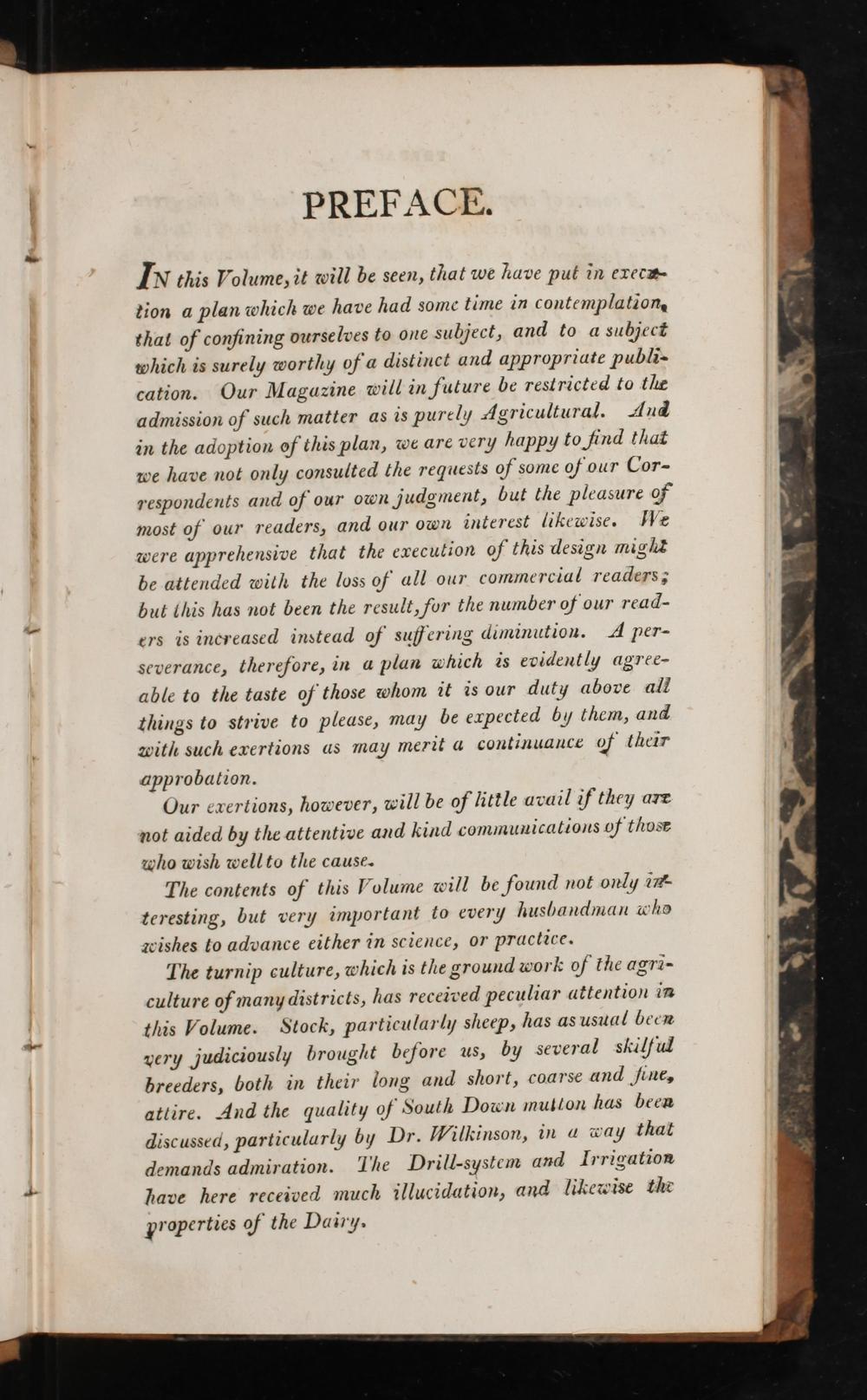 PREFACE.

IN this Volume, it will be seen, that we have put in execution a plan which we have had some time in contemplation, that of confining ourselves to one subject, and to a subject which is surely worthy of a distinct and appropriate publication. Our Magazine will in future be restricted to the admission of such matter as is purely Agricultural. And in the adoption of this plan, we are very happy to find that we have not only consulted the requests of some of our Correspondents and of our own judgment, but the pleasure of most of our readers, and our own interest likewise. We were apprehensive that the execution of this design might be attended with the loss of all our commercial readers; but this has not been the result, for the number of our readers is increased instead of suffering diminution. A perseverance, therefore, in a plan which is evidently agreeable to the taste of those whom it is our duty above all things to strive to please, may be expected by them, and with such exertions as may merit a continuance of their approbation.

Our exertions, however, will be of little avail if they are not aided by the attentive and kind communications of those who wish well to the cause.

The contents of this Volume will be found not only interesting, but very important to every husbandman who wishes to advance either in science, or practice.

The turnip culture, which is the ground work of the agriculture of many districts, has received peculiar attention in this Volume. Stock, particularly sheep, has as usual been very judiciously brought before us, by several skilful breeders, both in their long and short, coarse and fine, attire. And the quality of South Down mutton has been discussed, particularly by Dr. Wilkinson, in a way that demands admiration. The Drill-system and Irrigation have here received much illucidation, and likewise the properties of the Dairy.